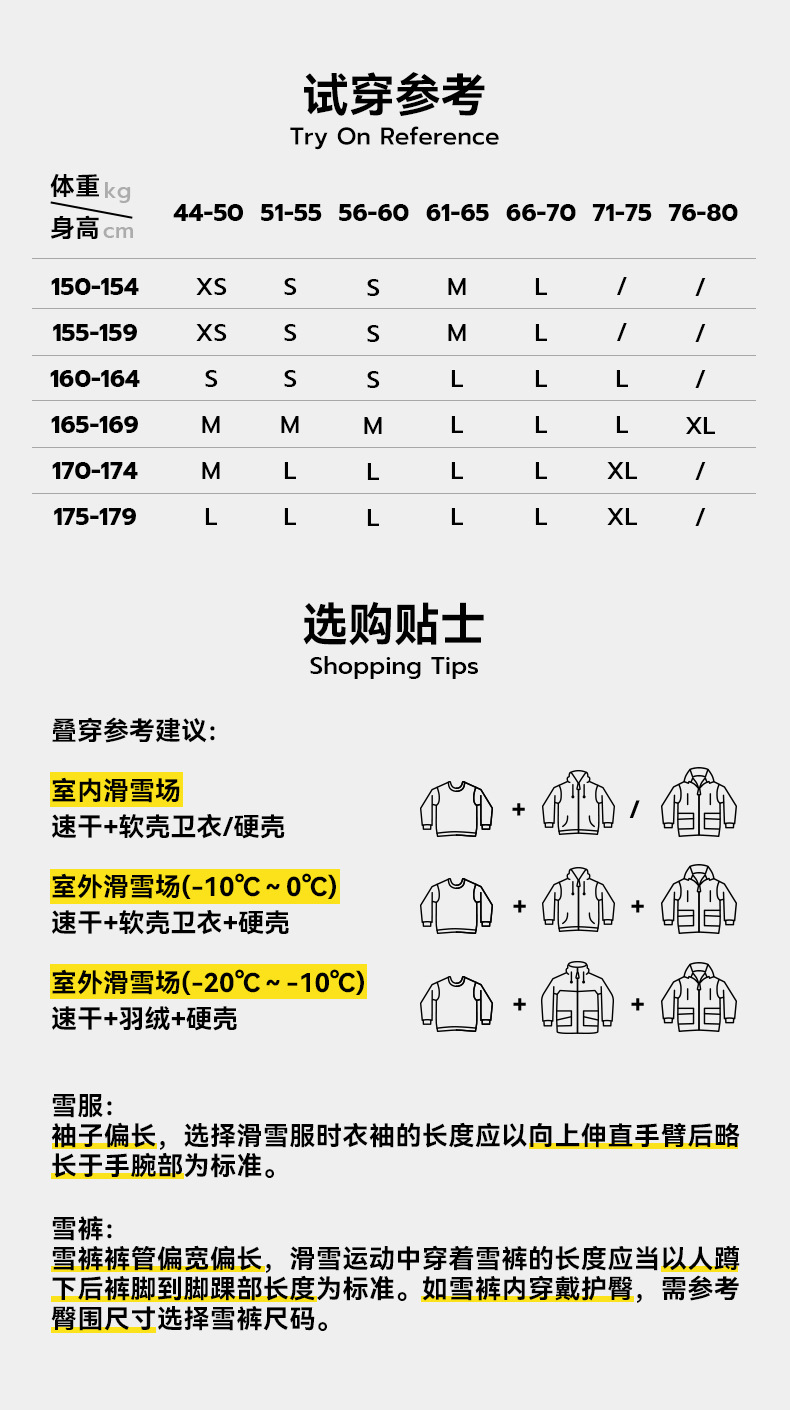 试穿参考
Try On Reference

| 体重kg 身高cm | 44-50 | 51-55 | 56-60 | 61-65 | 66-70 | 71-75 | 76-80 |
|---|---|---|---|---|---|---|---|
| 150-154 | XS | S | S | M | L | / | / |
| 155-159 | XS | S | S | M | L | / | / |
| 160-164 | S | S | S | L | L | L | / |
| 165-169 | M | M | M | L | L | L | XL |
| 170-174 | M | L | L | L | L | XL | / |
| 175-179 | L | L | L | L | L | XL | / |

选购贴士
Shopping Tips

叠穿参考建议:

室内滑雪场
速干+软壳卫衣/硬壳

+ /

室外滑雪场(-10℃~0℃)
速干+软壳卫衣+硬壳

+ +

室外滑雪场(-20℃~-10℃)
速干+羽绒+硬壳

+ +

雪服:
袖子偏长，选择滑雪服时衣袖的长度应以向上伸直手臂后略长于手腕部为标准。

雪裤:
雪裤裤管偏宽偏长，滑雪运动中穿着雪裤的长度应当以人蹲下后裤脚到脚踝部长度为标准。如雪裤内穿戴护臀，需参考臀围尺寸选择雪裤尺码。